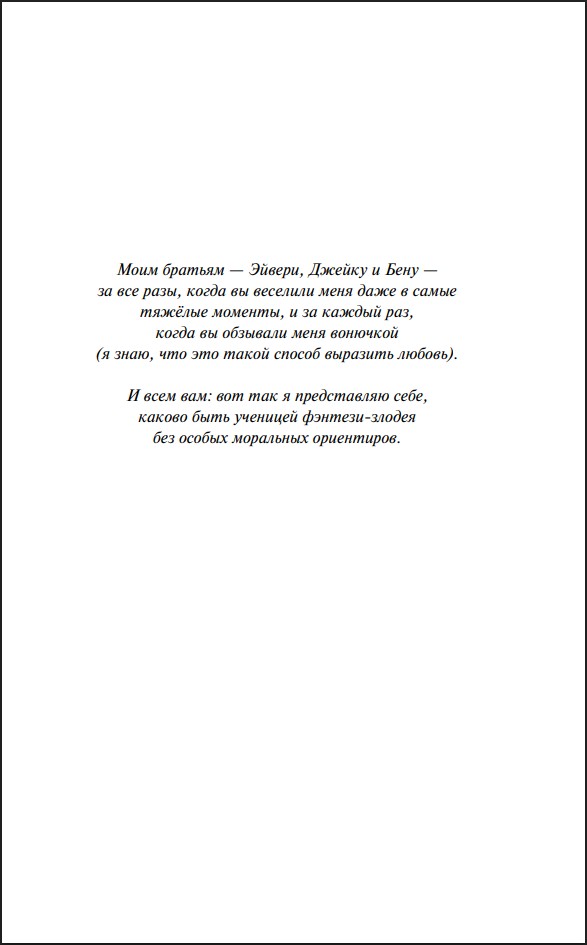 Моим братьям — Эйвери, Джейку и Бену — за все разы, когда вы веселили меня даже в самые тяжёлые моменты, и за каждый раз, когда вы обзывали меня вонючкой (я знаю, что это такой способ выразить любовь).

И всем вам: вот так я представляю себе, каково быть ученицей фэнтези-злодея без особых моральных ориентиров.